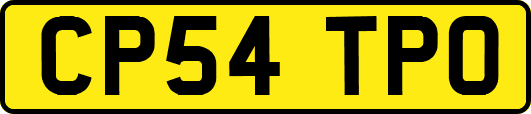 CP54 TPO